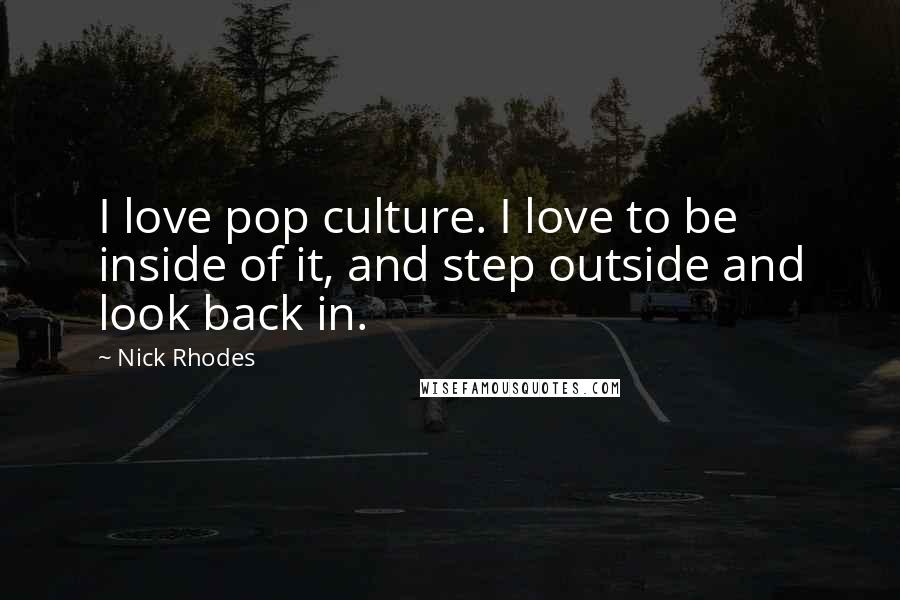 I love pop culture. I love to be inside of it, and step outside and look back in.

~ Nick Rhodes

WISEFAMOUSQUOTES.COM